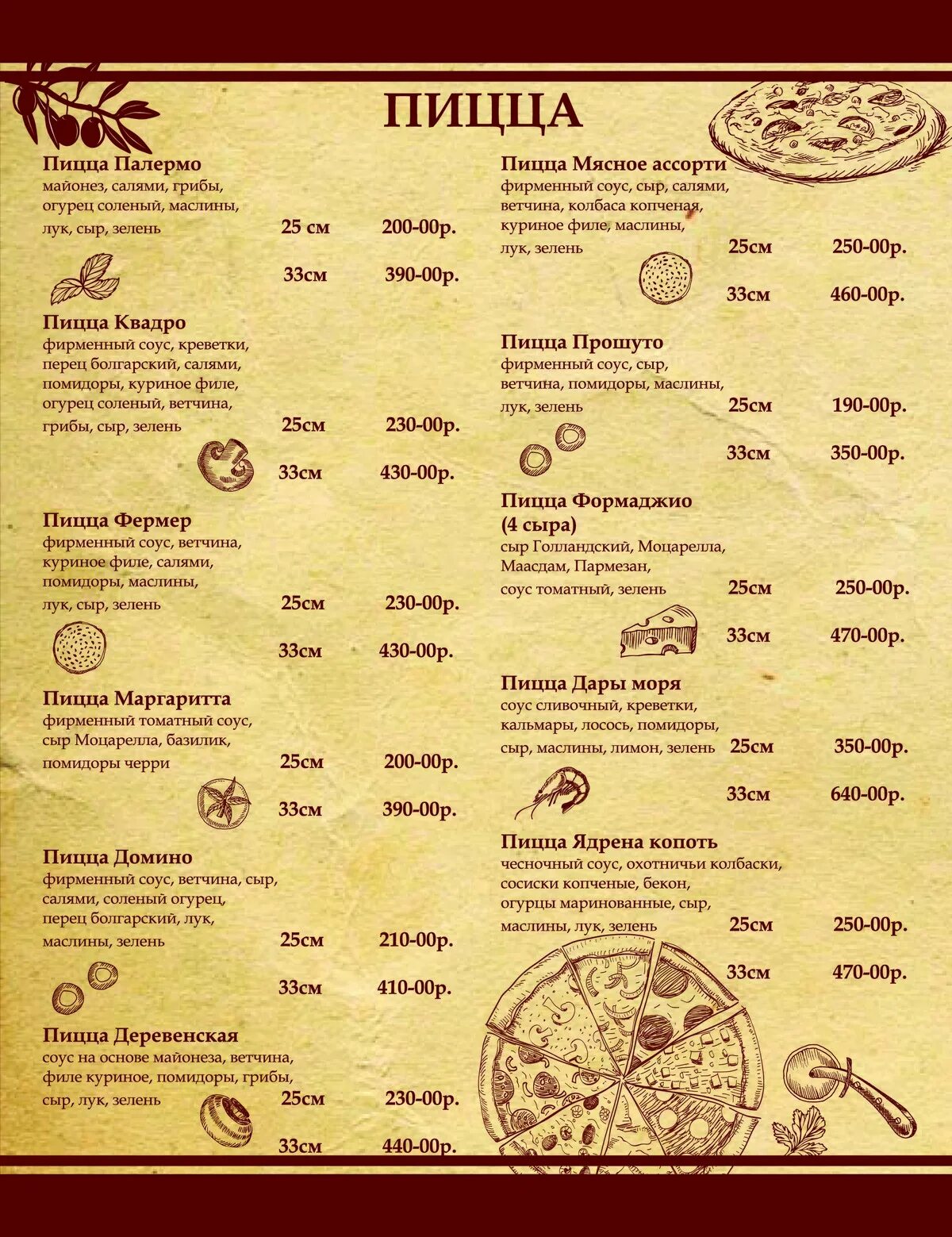 ПИЦЦА

Пицца Палермо
майонез, салями, грибы,
огурец соленый, маслины,
лук, сыр, зелень
25 см 200-00р.
33см 390-00р.

Пицца Квадро
фирменный соус, креветки,
перец болгарский, салями,
помидоры, куриное филе,
огурец соленый, ветчина,
грибы, сыр, зелень
25см 230-00р.
33см 430-00р.

Пицца Фермер
фирменный соус, ветчина,
куриное филе, салями,
помидоры, маслины,
лук, сыр, зелень
25см 230-00р.
33см 430-00р.

Пицца Маргаритта
фирменный томатный соус,
сыр Моцарелла, базилик,
помидоры черри
25см 200-00р.
33см 390-00р.

Пицца Домино
фирменный соус, ветчина, сыр,
салями, соленый огурец,
перец болгарский, лук,
маслины, зелень
25см 210-00р.
33см 410-00р.

Пицца Деревенская
соус на основе майонеза, ветчина,
филе куриное, помидоры, грибы,
сыр, лук, зелень
25см 230-00р.
33см 440-00р.

Пицца Мясное ассорти
фирменный соус, сыр, салями,
ветчина, колбаса копченая,
куриное филе, маслины,
лук, зелень
25см 250-00р.
33см 460-00р.

Пицца Прошуто
фирменный соус, сыр,
ветчина, помидоры, маслины,
лук, зелень
25см 190-00р.
33см 350-00р.

Пицца Формаджио
(4 сыра)
сыр Голландский, Моцарелла,
Маасдам, Пармезан,
соус томатный, зелень
25см 250-00р.
33см 470-00р.

Пицца Дары моря
соус сливочный, креветки,
кальмары, лосось, помидоры,
сыр, маслины, лимон, зелень
25см 350-00р.
33см 640-00р.

Пицца Ядрена копоть
чесночный соус, охотничьи колбаски,
сосиски копченые, бекон,
огурцы маринованные, сыр,
маслины, лук, зелень
25см 250-00р.
33см 470-00р.